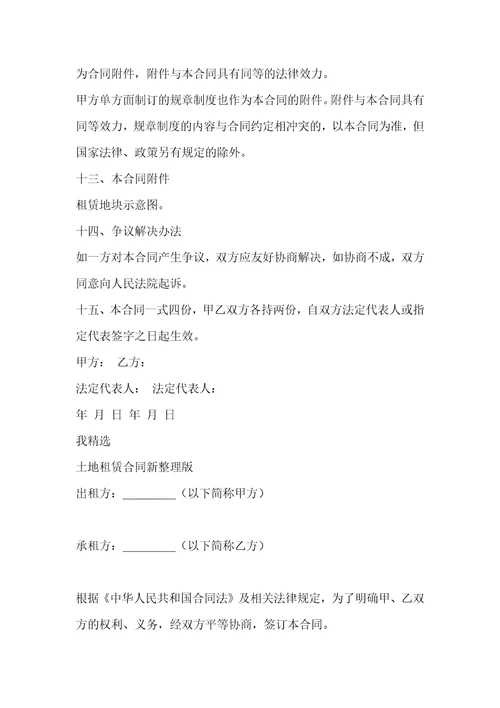 为合同附件，附件与本合同具有同等的法律效力。

甲方单方面制订的规章制度也作为本合同的附件。附件与本合同具有同等效力，规章制度的内容与合同约定相冲突的，以本合同为准，但国家法律、政策另有规定的除外。

十三、本合同附件

租赁地块示意图。

十四、争议解决办法

如一方对本合同产生争议，双方应友好协商解决，如协商不成，双方同意向人民法院起诉。

十五、本合同一式四份，甲乙双方各持两份，自双方法定代表人或指定代表签字之日起生效。

甲方： 乙方：

法定代表人： 法定代表人：

年 月 日 年 月 日

我精选

土地租赁合同新整理版

出租方：_________（以下简称甲方）

承租方：_________（以下简称乙方）

根据《中华人民共和国合同法》及相关法律规定，为了明确甲、乙双方的权利、义务，经双方平等协商，签订本合同。